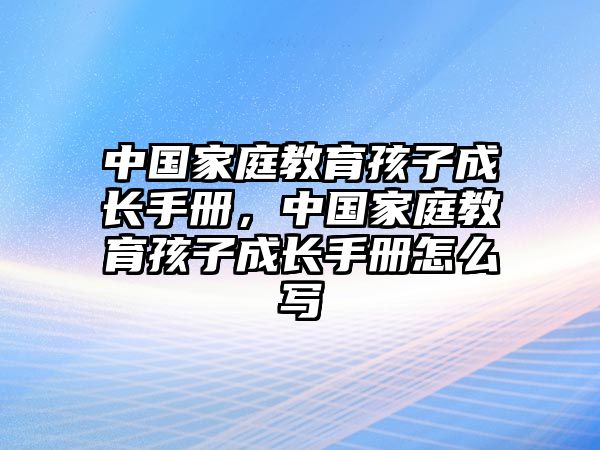 中国家庭教育孩子成长手册，中国家庭教育孩子成长手册怎么写